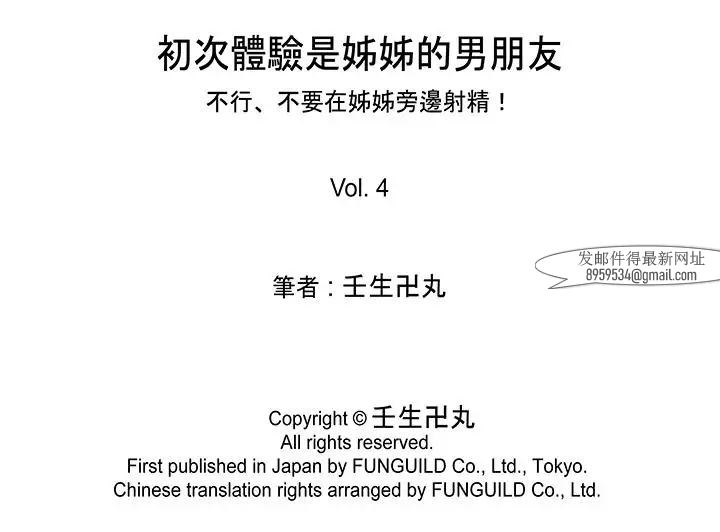 初次體驗是姊姊的男朋友
不行、不要在姊姊旁邊射精！

Vol. 4

发邮件得最新网址
8959534@gmail.com

筆者：壬生卍丸

Copyright © 壬生卍丸
All rights reserved.
First published in Japan by FUNGUILD Co., Ltd., Tokyo.
Chinese translation rights arranged by FUNGUILD Co., Ltd.